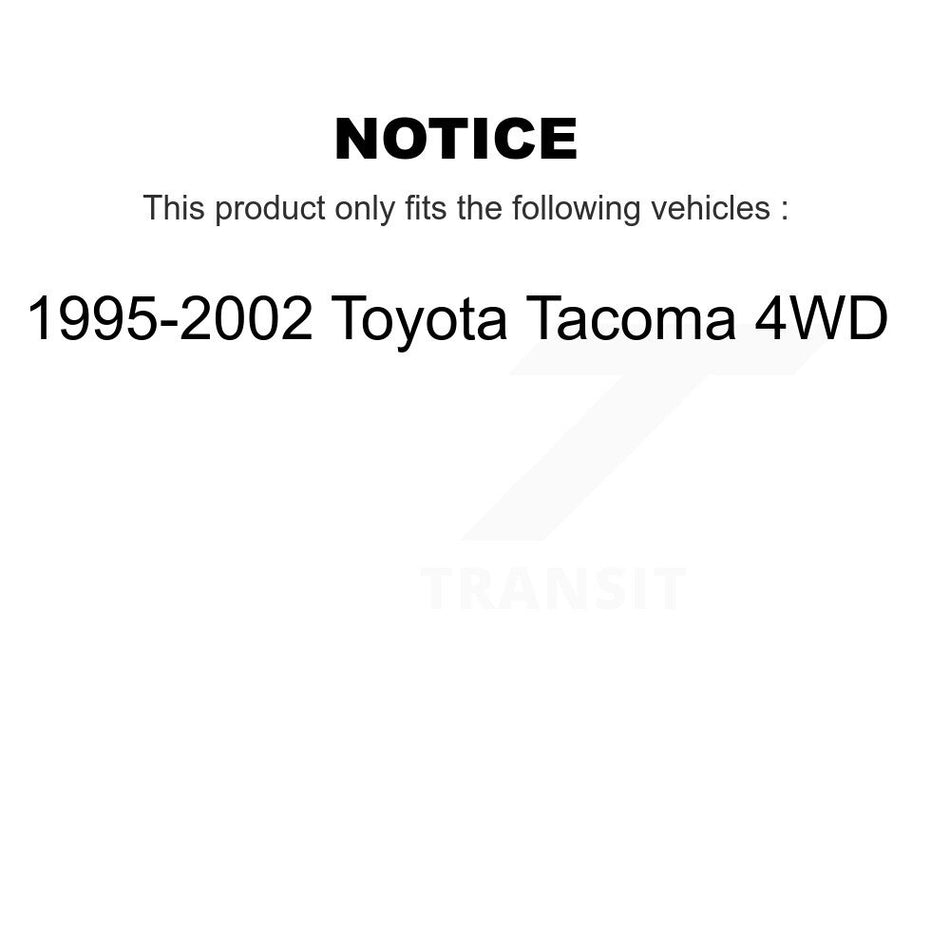 NOTICE

This product only fits the following vehicles :

1995-2002 Toyota Tacoma 4WD

TRANSIT